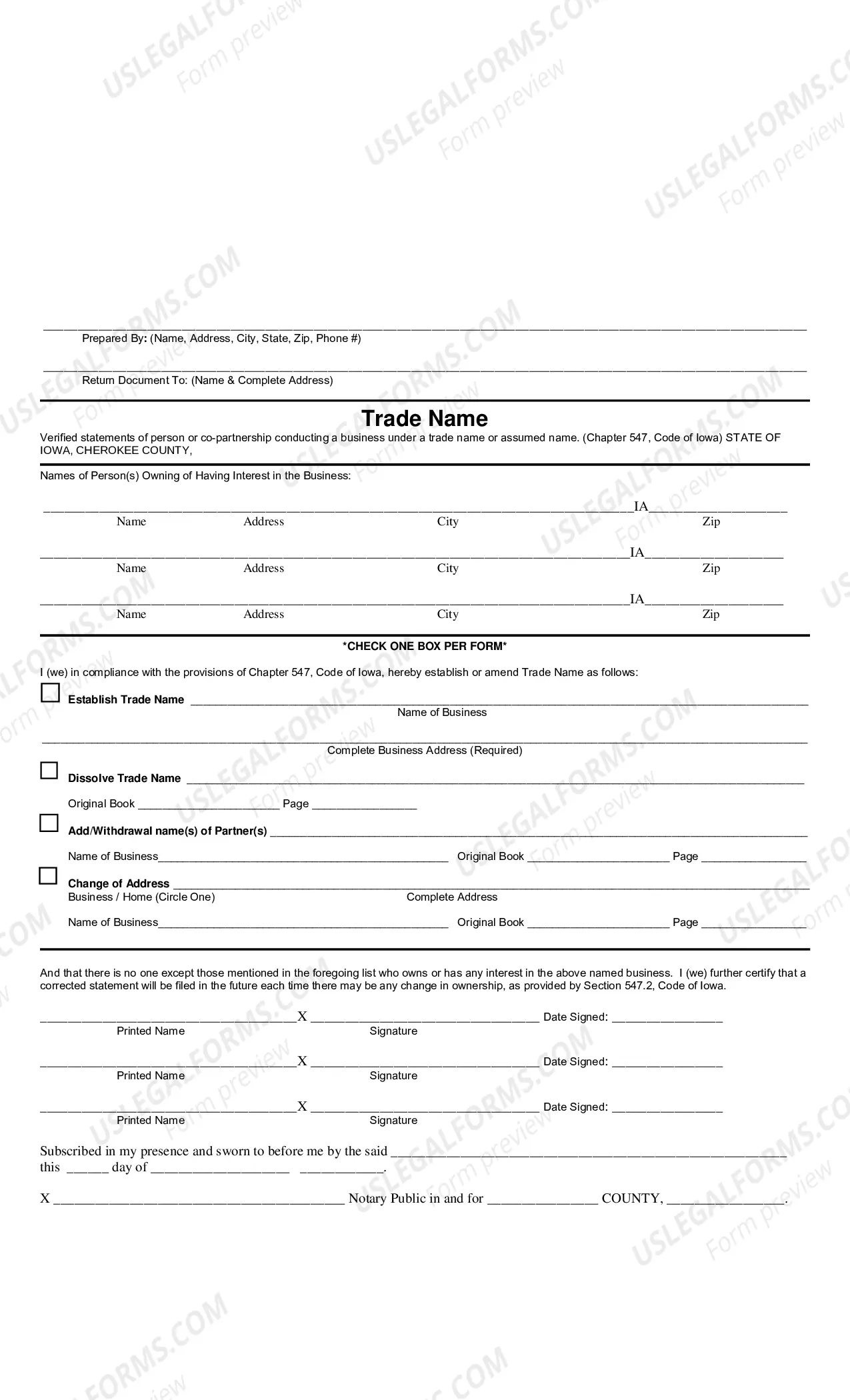 ____
Prepared By: (Name, Address, City, State, Zip, Phone #)

____
Return Document To: (Name & Complete Address)

Trade Name

Verified statements of person or co-partnership conducting a business under a trade name or assumed name. (Chapter 547, Code of Iowa) STATE OF IOWA, CHEROKEE COUNTY,

Names of Person(s) Owning of Having Interest in the Business:

____IA____
Name Address City Zip

____IA____
Name Address City Zip

____IA____
Name Address City Zip

*CHECK ONE BOX PER FORM*

I (we) in compliance with the provisions of Chapter 547, Code of Iowa, hereby establish or amend Trade Name as follows:

☐ Establish Trade Name ____
Name of Business

____
Complete Business Address (Required)

☐ Dissolve Trade Name ____

Original Book ____ Page ____

☐ Add/Withdrawal name(s) of Partner(s) ____

Name of Business____ Original Book ____ Page ____

☐ Change of Address ____
Business / Home (Circle One) Complete Address

Name of Business____ Original Book ____ Page ____

And that there is no one except those mentioned in the foregoing list who owns or has any interest in the above named business. I (we) further certify that a corrected statement will be filed in the future each time there may be any change in ownership, as provided by Section 547.2, Code of Iowa.

____X ____ Date Signed: ____
Printed Name Signature

____X ____ Date Signed: ____
Printed Name Signature

____X ____ Date Signed: ____
Printed Name Signature

Subscribed in my presence and sworn to before me by the said ____
this ____ day of ____ ____.

X ____ Notary Public in and for ____ COUNTY, ____.

USLEGALFORMS.COM Form preview